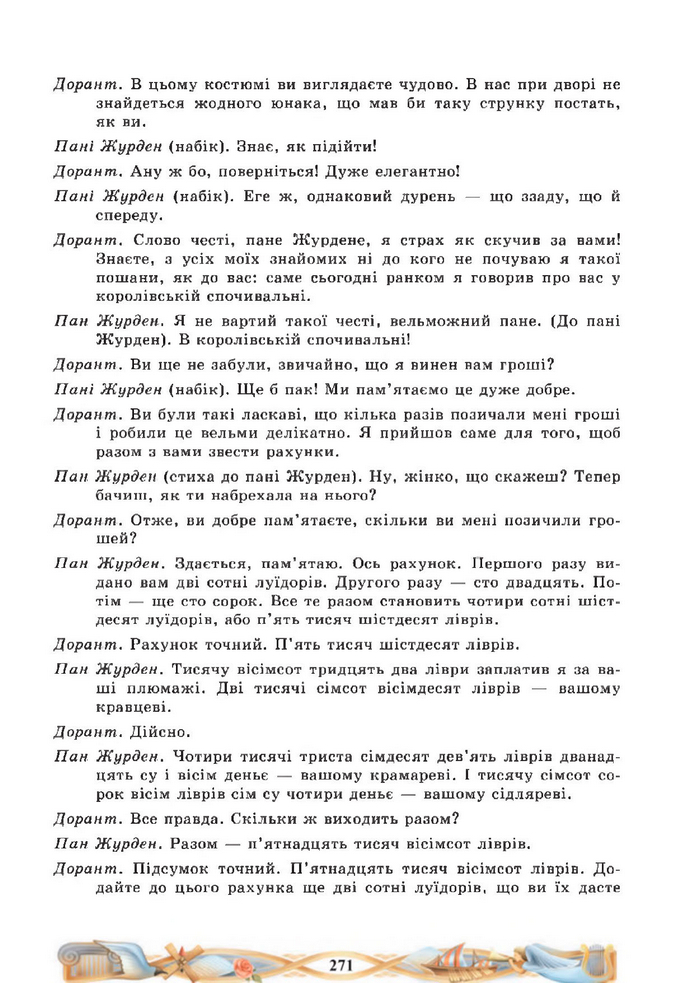 Дорант. В цьому костюмі ви виглядаєте чудово. В нас при дворі не знайдеться жодного юнака, що мав би таку струнку постать, як ви.

Пані Журден (набік). Знає, як підійти!

Дорант. Ану ж бо, поверніться! Дуже елегантно!

Пані Журден (набік). Еге ж, однаковий дурень — що ззаду, що й спереду.

Дорант. Слово честі, пане Журдене, я страх як скучив за вами! Знаєте, з усіх моїх знайомих ні до кого не почуваю я такої пошани, як до вас: саме сьогодні ранком я говорив про вас у королівській спочивальні.

Пан Журден. Я не вартий такої честі, вельможний пане. (До пані Журден). В королівській спочивальні!

Дорант. Ви ще не забули, звичайно, що я винен вам гроші?

Пані Журден (набік). Ще б пак! Ми пам'ятаємо це дуже добре.

Дорант. Ви були такі ласкаві, що кілька разів позичали мені гроші і робили це вельми делікатно. Я прийшов саме для того, щоб разом з вами звести рахунки.

Пан Журден (стиха до пані Журден). Ну, жінко, що скажеш? Тепер бачиш, як ти набрехала на нього?

Дорант. Отже, ви добре пам'ятаєте, скільки ви мені позичили грошей?

Пан Журден. Здається, пам'ятаю. Ось рахунок. Першого разу видано вам дві сотні луїдорів. Другого разу — сто двадцять. Потім — ще сто сорок. Все те разом становить чотири сотні шістдесят луїдорів, або п'ять тисяч шістдесят ліврів.

Дорант. Рахунок точний. П'ять тисяч шістдесят ліврів.

Пан Журден. Тисячу вісімсот тридцять два ліври заплатив я за ваші плюмажі. Дві тисячі сімсот вісімдесят ліврів — вашому кравцеві.

Дорант. Дійсно.

Пан Журден. Чотири тисячі триста сімдесят дев'ять ліврів дванадцять су і вісім деньє — вашому крамареві. І тисячу сімсот сорок вісім ліврів сім су чотири деньє — вашому сідляреві.

Дорант. Все правда. Скільки ж виходить разом?

Пан Журден. Разом — п'ятнадцять тисяч вісімсот ліврів.

Дорант. Підсумок точний. П'ятнадцять тисяч вісімсот ліврів. Додайте до цього рахунка ще дві сотні луїдорів, що ви їх дасте

271